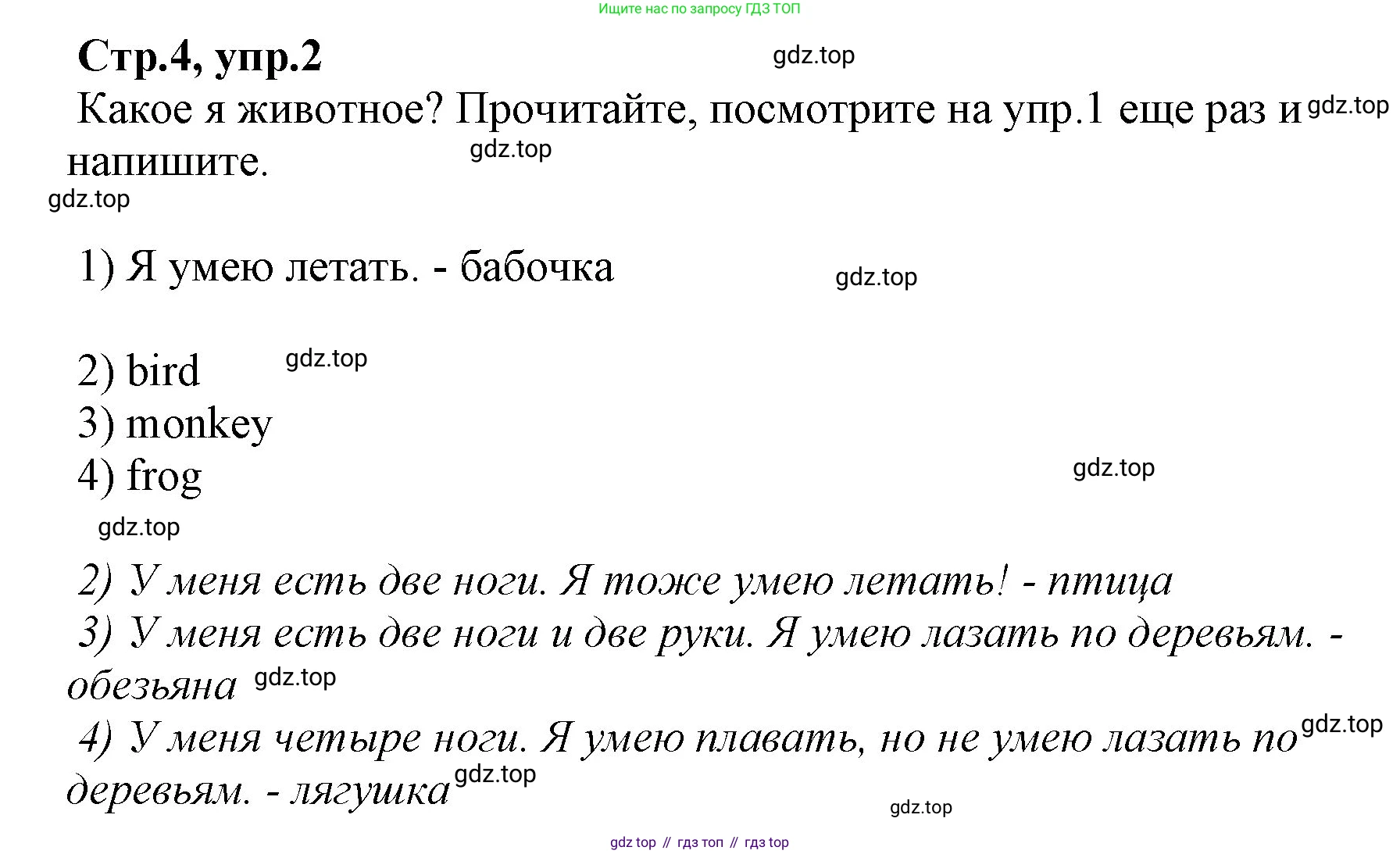 Ищите нас по запросу ГДЗ ТОП

Стр.4, упр.2

Какое я животное? Прочитайте, посмотрите на упр.1 еще раз и напишите.

1) Я умею летать. - бабочка

2) bird
3) monkey
4) frog

2) У меня есть две ноги. Я тоже умею летать! - птица
3) У меня есть две ноги и две руки. Я умею лазать по деревьям. - обезьяна
4) У меня четыре ноги. Я умею плавать, но не умею лазать по деревьям. - лягушка

gdz top // гдз топ // гдз top

gdz.top